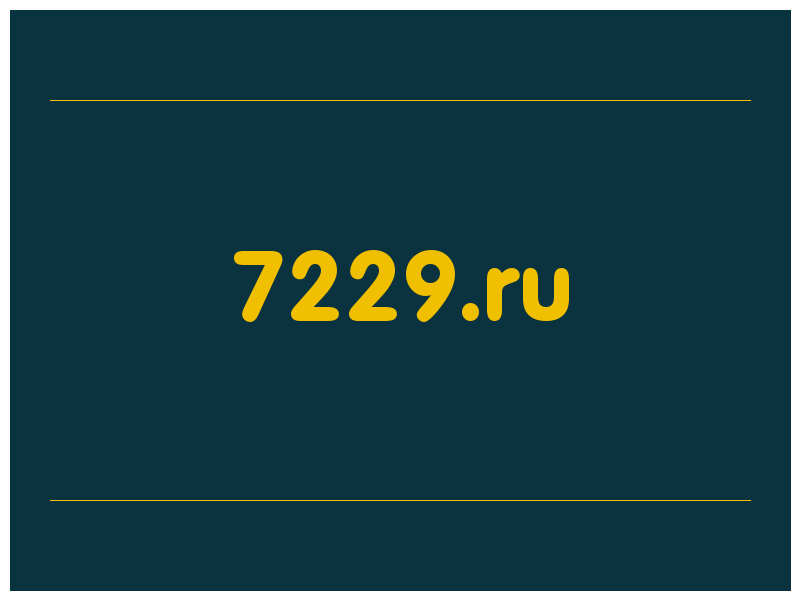 7229.ru